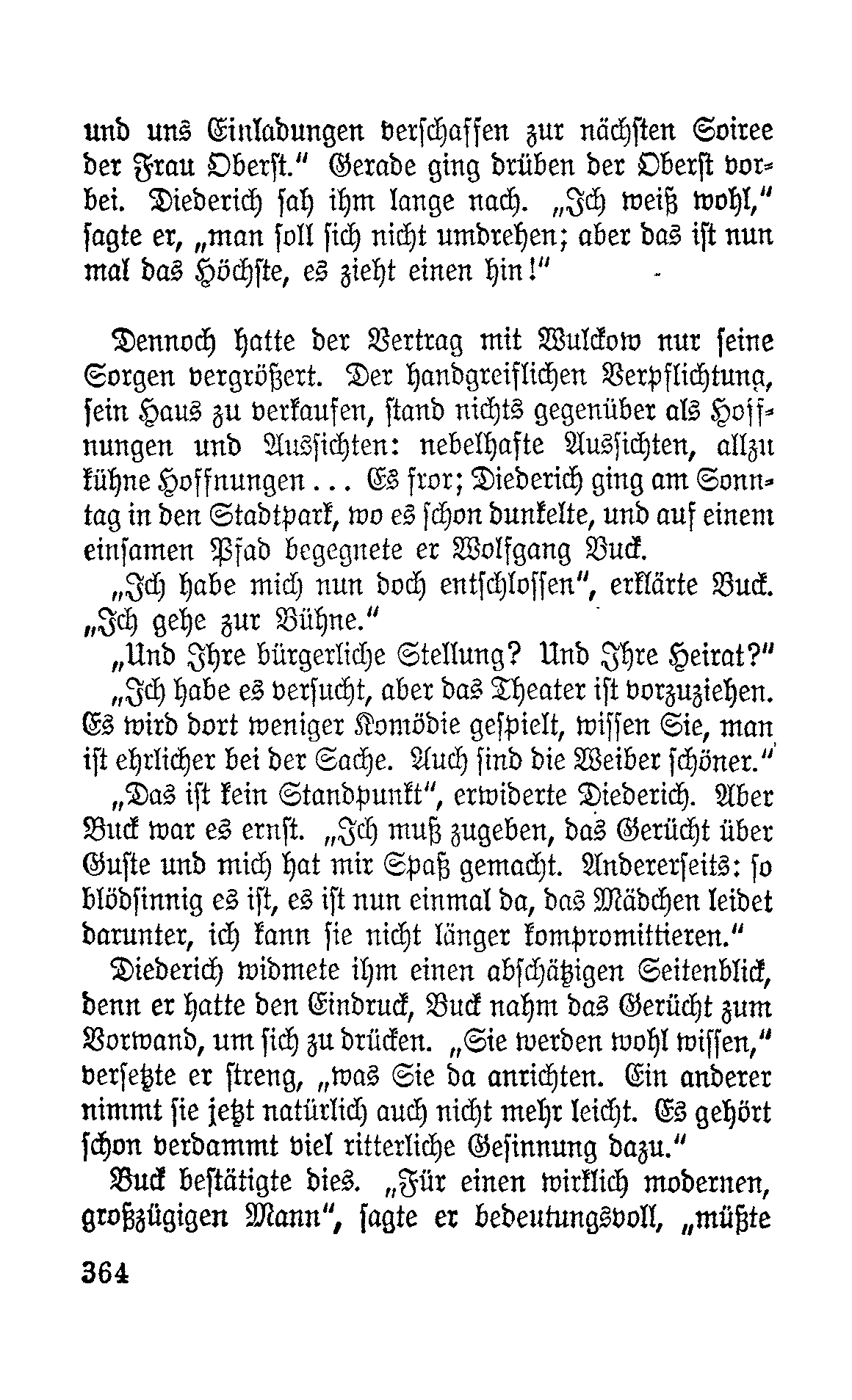 und uns Einladungen verschaffen zur nächsten Soiree der Frau Oberst." Gerade ging drüben der Oberst vorbei. Diederich sah ihm lange nach. „Ich weiß wohl," sagte er, „man soll sich nicht umdrehen; aber das ist nun mal das Höchste, es zieht einen hin!"

Dennoch hatte der Vertrag mit Wulckow nur seine Sorgen vergrößert. Der handgreiflichen Verpflichtung, sein Haus zu verkaufen, stand nichts gegenüber als Hoffnungen und Aussichten: nebelhafte Aussichten, allzu kühne Hoffnungen ... Es fror; Diederich ging am Sonntag in den Stadtpark, wo es schon dunkelte, und auf einem einsamen Pfad begegnete er Wolfgang Buck.

„Ich habe mich nun doch entschlossen", erklärte Buck. „Ich gehe zur Bühne."

„Und Ihre bürgerliche Stellung? Und Ihre Heirat?"

„Ich habe es versucht, aber das Theater ist vorzuziehen. Es wird dort weniger Komödie gespielt, wissen Sie, man ist ehrlicher bei der Sache. Auch sind die Weiber schöner."

„Das ist kein Standpunkt", erwiderte Diederich. Aber Buck war es ernst. „Ich muß zugeben, das Gerücht über Guste und mich hat mir Spaß gemacht. Andererseits: so blödsinnig es ist, es ist nun einmal da, das Mädchen leidet darunter, ich kann sie nicht länger kompromittieren."

Diederich widmete ihm einen abschätzigen Seitenblick, denn er hatte den Eindruck, Buck nahm das Gerücht zum Vorwand, um sich zu drücken. „Sie werden wohl wissen," versetzte er streng, „was Sie da anrichten. Ein anderer nimmt sie jetzt natürlich auch nicht mehr leicht. Es gehört schon verdammt viel ritterliche Gesinnung dazu."

Buck bestätigte dies. „Für einen wirklich modernen, großzügigen Mann", sagte er bedeutungsvoll, „müßte

364